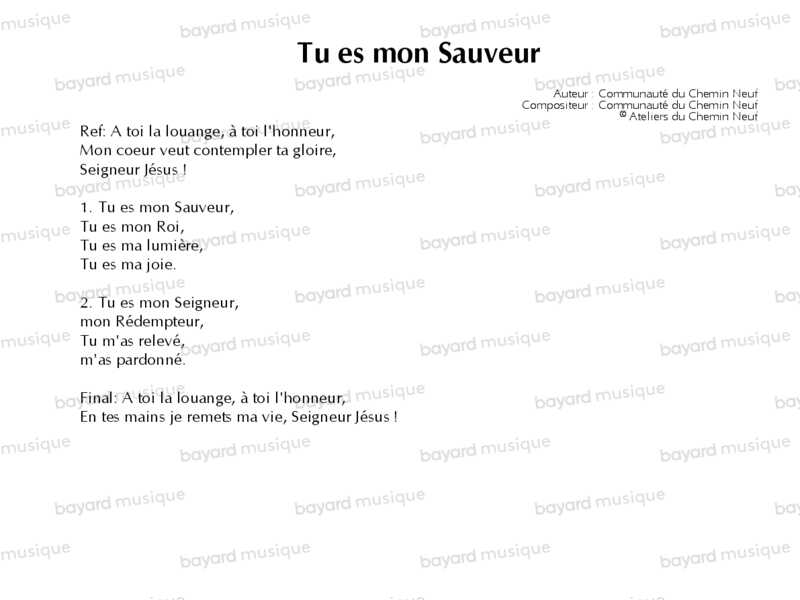 Tu es mon Sauveur

Auteur : Communauté du Chemin Neuf
Compositeur : Communauté du Chemin Neuf
© Ateliers du Chemin Neuf

Ref: A toi la louange, à toi l'honneur,
Mon coeur veut contempler ta gloire,
Seigneur Jésus !

1. Tu es mon Sauveur,
Tu es mon Roi,
Tu es ma lumière,
Tu es ma joie.

2. Tu es mon Seigneur,
mon Rédempteur,
Tu m'as relevé,
m'as pardonné.

Final: A toi la louange, à toi l'honneur,
En tes mains je remets ma vie, Seigneur Jésus !

bayard musique